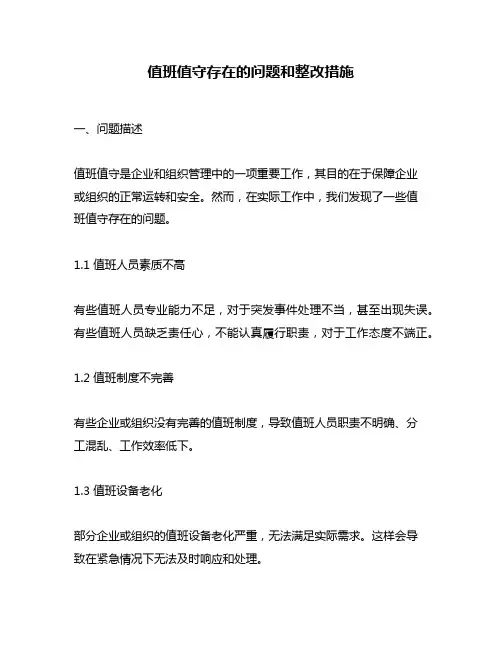 值班值守存在的问题和整改措施

一、问题描述

值班值守是企业和组织管理中的一项重要工作，其目的在于保障企业或组织的正常运转和安全。然而，在实际工作中，我们发现了一些值班值守存在的问题。

1.1 值班人员素质不高

有些值班人员专业能力不足，对于突发事件处理不当，甚至出现失误。有些值班人员缺乏责任心，不能认真履行职责，对于工作态度不端正。

1.2 值班制度不完善

有些企业或组织没有完善的值班制度，导致值班人员职责不明确、分工混乱、工作效率低下。

1.3 值班设备老化

部分企业或组织的值班设备老化严重，无法满足实际需求。这样会导致在紧急情况下无法及时响应和处理。